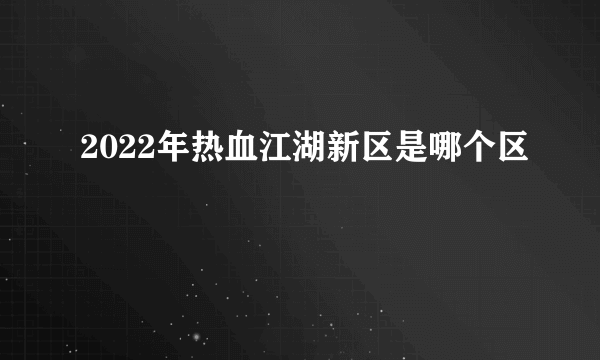 2022年热血江湖新区是哪个区